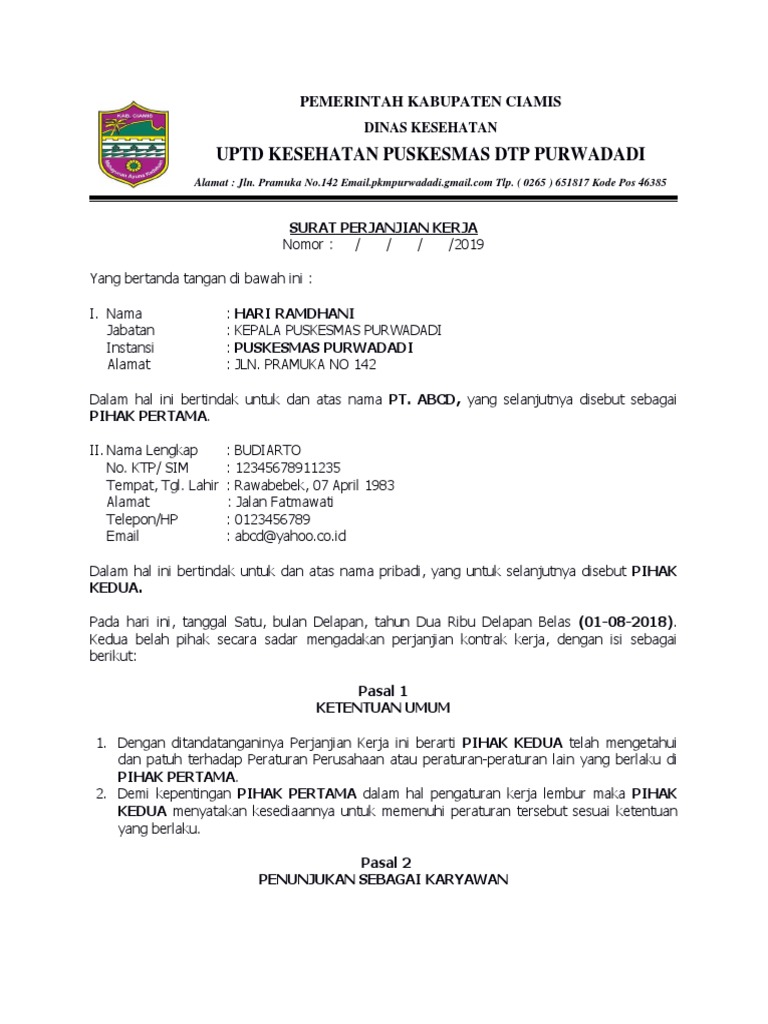 KAB. CIAMIS

PEMERINTAH KABUPATEN CIAMIS
DINAS KESEHATAN
UPTD KESEHATAN PUSKESMAS DTP PURWADADI
Alamat : Jln. Pramuka No.142 Email.pkmpurwadadi.gmail.com Tlp. ( 0265 ) 651817 Kode Pos 46385

SURAT PERJANJIAN KERJA
Nomor : / / / /2019

Yang bertanda tangan di bawah ini :

I. Nama : HARI RAMDHANI
Jabatan : KEPALA PUSKESMAS PURWADADI
Instansi : PUSKESMAS PURWADADI
Alamat : JLN. PRAMUKA NO 142

Dalam hal ini bertindak untuk dan atas nama PT. ABCD, yang selanjutnya disebut sebagai PIHAK PERTAMA.

II. Nama Lengkap : BUDIARTO
No. KTP/ SIM : 12345678911235
Tempat, Tgl. Lahir : Rawabebek, 07 April 1983
Alamat : Jalan Fatmawati
Telepon/HP : 0123456789
Email : abcd@yahoo.co.id

Dalam hal ini bertindak untuk dan atas nama pribadi, yang untuk selanjutnya disebut PIHAK KEDUA.

Pada hari ini, tanggal Satu, bulan Delapan, tahun Dua Ribu Delapan Belas (01-08-2018). Kedua belah pihak secara sadar mengadakan perjanjian kontrak kerja, dengan isi sebagai berikut:

Pasal 1
KETENTUAN UMUM

1. Dengan ditandatanganinya Perjanjian Kerja ini berarti PIHAK KEDUA telah mengetahui dan patuh terhadap Peraturan Perusahaan atau peraturan-peraturan lain yang berlaku di PIHAK PERTAMA.
2. Demi kepentingan PIHAK PERTAMA dalam hal pengaturan kerja lembur maka PIHAK KEDUA menyatakan kesediaannya untuk memenuhi peraturan tersebut sesuai ketentuan yang berlaku.

Pasal 2
PENUNJUKAN SEBAGAI KARYAWAN